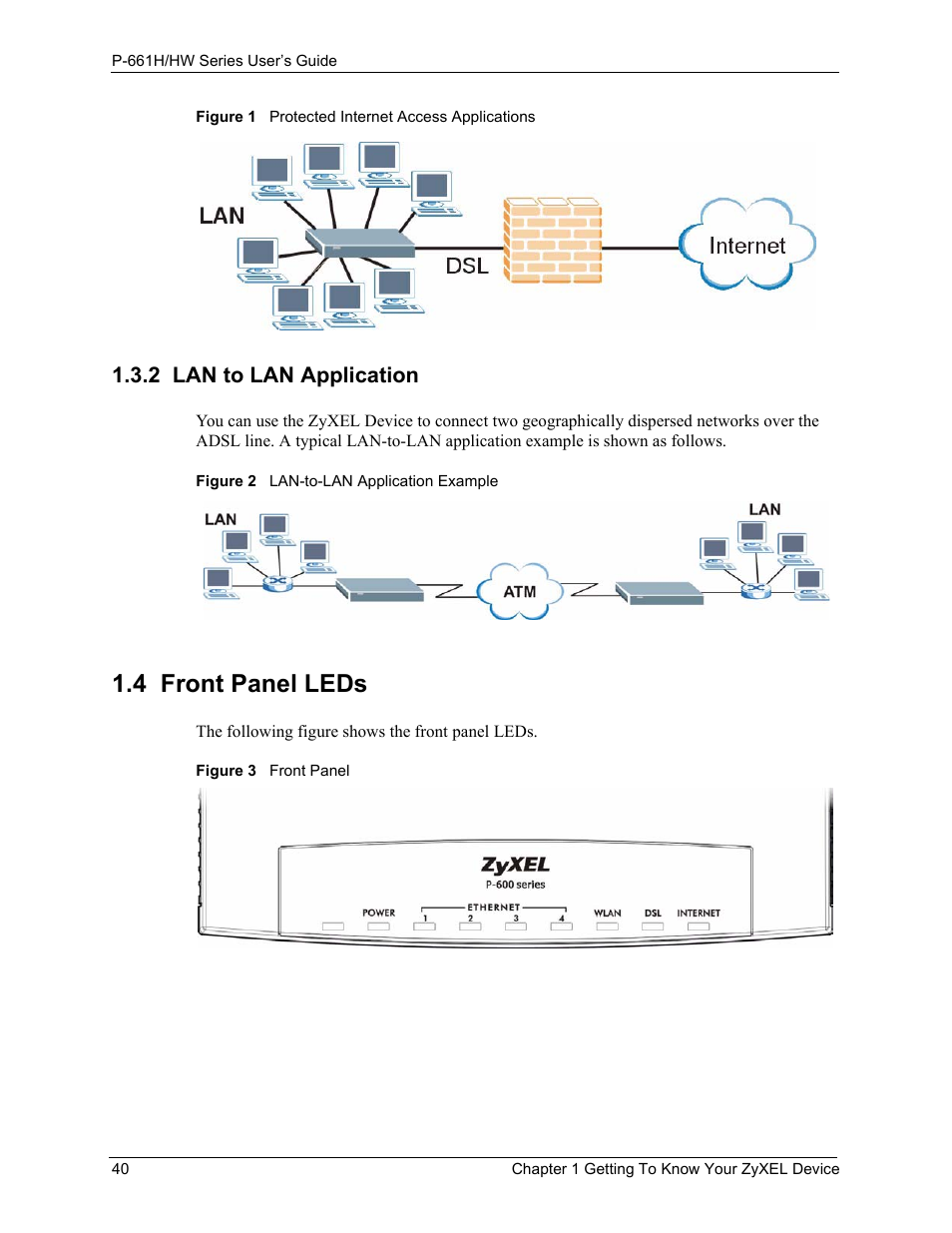 P-661H/HW Series User's Guide

Figure 1 Protected Internet Access Applications

LAN

DSL

Internet

1.3.2 LAN to LAN Application

You can use the ZyXEL Device to connect two geographically dispersed networks over the ADSL line. A typical LAN-to-LAN application example is shown as follows.

Figure 2 LAN-to-LAN Application Example

LAN

ATM

LAN

1.4 Front Panel LEDs

The following figure shows the front panel LEDs.

Figure 3 Front Panel

ZyXEL
P-600 series

POWER ETHERNET 1 2 3 4 WLAN DSL INTERNET

40 Chapter 1 Getting To Know Your ZyXEL Device